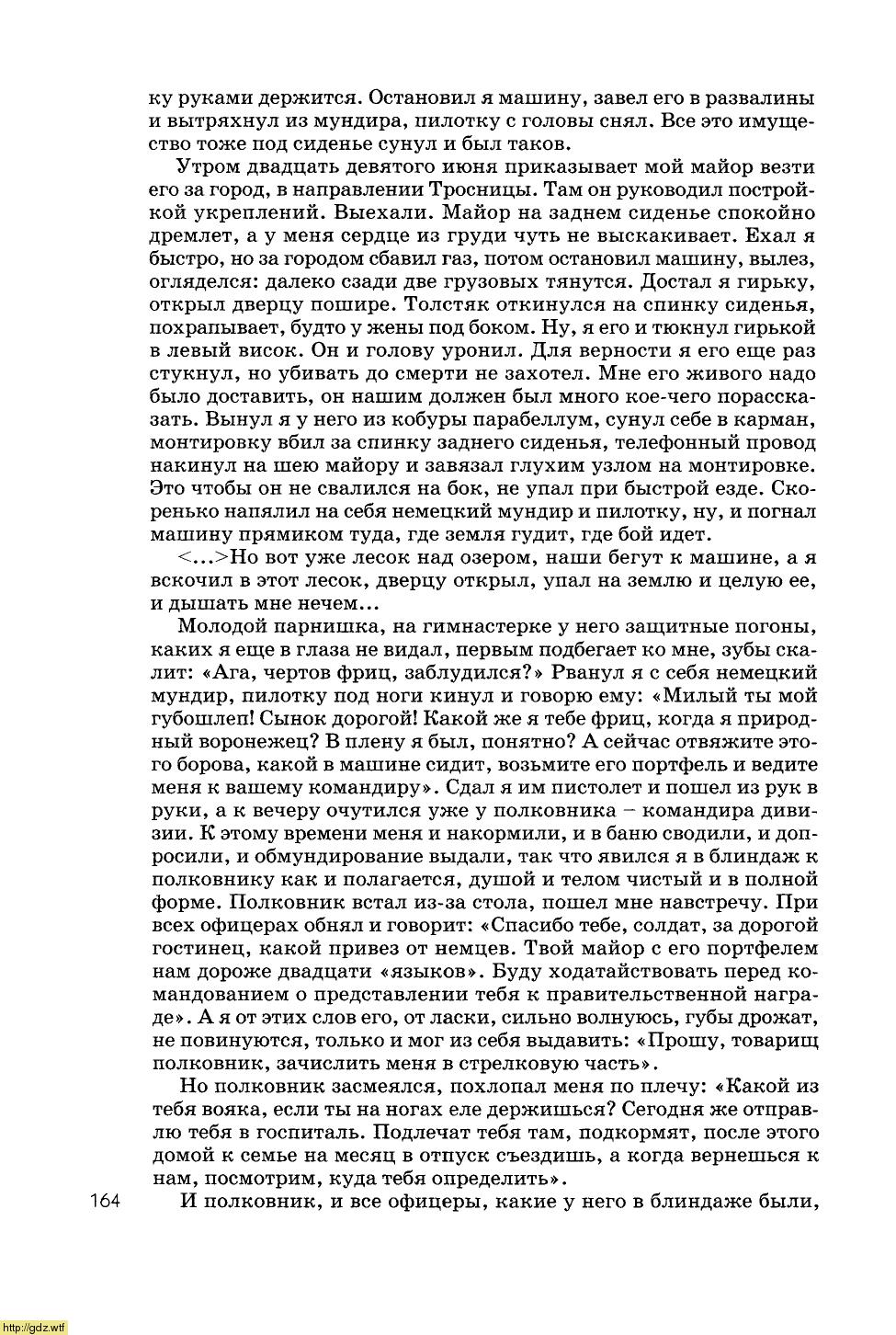 ку руками держится. Остановил я машину, завел его в развалины и вытряхнул из мундира, пилотку с головы снял. Все это имущество тоже под сиденье сунул и был таков.

Утром двадцать девятого июня приказывает мой майор везти его за город, в направлении Тросницы. Там он руководил постройкой укреплений. Выехали. Майор на заднем сиденье спокойно дремлет, а у меня сердце из груди чуть не выскакивает. Ехал я быстро, но за городом сбавил газ, потом остановил машину, вылез, огляделся: далеко сзади две грузовых тянутся. Достал я гирьку, открыл дверцу пошире. Толстяк откинулся на спинку сиденья, похрапывает, будто у жены под боком. Ну, я его и тюкнул гирькой в левый висок. Он и голову уронил. Для верности я его еще раз стукнул, но убивать до смерти не захотел. Мне его живого надо было доставить, он нашим должен был много кое-чего порассказать. Вынул я у него из кобуры парабеллум, сунул себе в карман, монтировку вбил за спинку заднего сиденья, телефонный провод накинул на шею майору и завязал глухим узлом на монтировке. Это чтобы он не свалился на бок, не упал при быстрой езде. Скоренько напялил на себя немецкий мундир и пилотку, ну, и погнал машину прямиком туда, где земля гудит, где бой идет.

<...>Но вот уже лесок над озером, наши бегут к машине, а я вскочил в этот лесок, дверцу открыл, упал на землю и целую ее, и дышать мне нечем...

Молодой парнишка, на гимнастерке у него защитные погоны, каких я еще в глаза не видал, первым подбегает ко мне, зубы скалит: «Ага, чертов фриц, заблудился?» Рванул я с себя немецкий мундир, пилотку под ноги кинул и говорю ему: «Милый ты мой губошлеп! Сынок дорогой! Какой же я тебе фриц, когда я природный воронежец? В плену я был, понятно? А сейчас отвяжите этого борова, какой в машине сидит, возьмите его портфель и ведите меня к вашему командиру». Сдал я им пистолет и пошел из рук в руки, а к вечеру очутился уже у полковника – командира дивизии. К этому времени меня и накормили, и в баню сводили, и допросили, и обмундирование выдали, так что явился я в блиндаж к полковнику как и полагается, душой и телом чистый и в полной форме. Полковник встал из-за стола, пошел мне навстречу. При всех офицерах обнял и говорит: «Спасибо тебе, солдат, за дорогой гостинец, какой привез от немцев. Твой майор с его портфелем нам дороже двадцати «языков». Буду ходатайствовать перед командованием о представлении тебя к правительственной награде». А я от этих слов его, от ласки, сильно волнуюсь, губы дрожат, не повинуются, только и мог из себя выдавить: «Прошу, товарищ полковник, зачислить меня в стрелковую часть».

Но полковник засмеялся, похлопал меня по плечу: «Какой из тебя вояка, если ты на ногах еле держишься? Сегодня же отправлю тебя в госпиталь. Подлечат тебя там, подкормят, после этого домой к семье на месяц в отпуск съездишь, а когда вернешься к нам, посмотрим, куда тебя определить».

164

И полковник, и все офицеры, какие у него в блиндаже были,

http://gdz.wtf